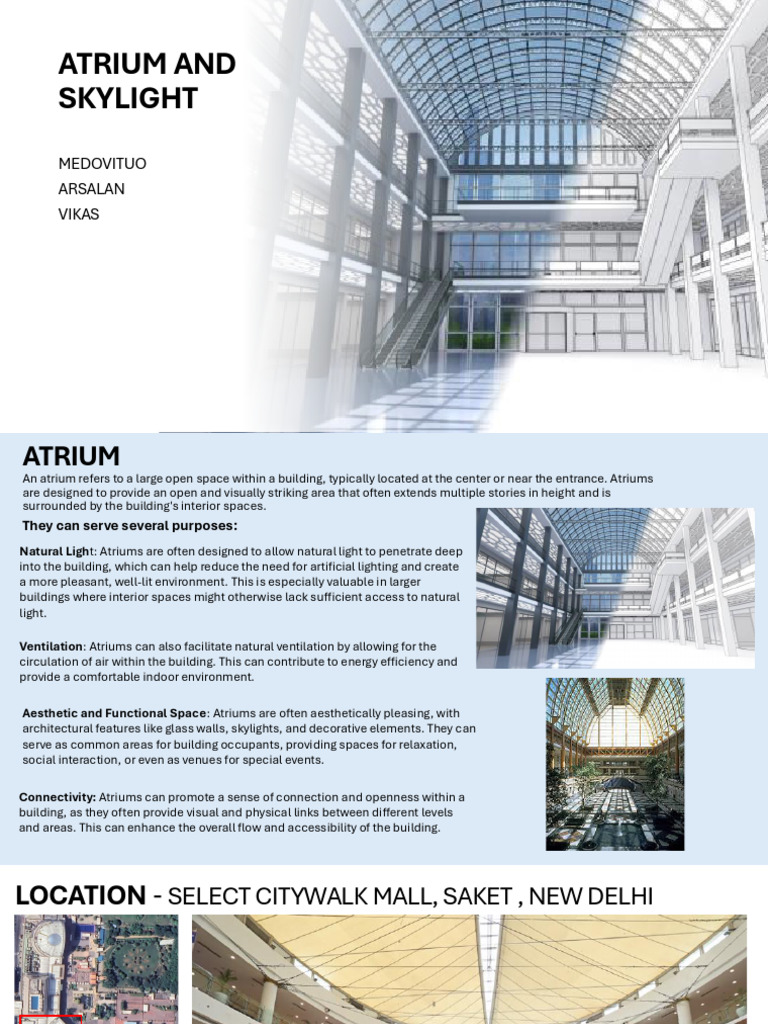 ATRIUM AND SKYLIGHT

MEDOVITUO
ARSALAN
VIKAS

ATRIUM

An atrium refers to a large open space within a building, typically located at the center or near the entrance. Atriums are designed to provide an open and visually striking area that often extends multiple stories in height and is surrounded by the building's interior spaces.

They can serve several purposes:

Natural Light: Atriums are often designed to allow natural light to penetrate deep into the building, which can help reduce the need for artificial lighting and create a more pleasant, well-lit environment. This is especially valuable in larger buildings where interior spaces might otherwise lack sufficient access to natural light.

Ventilation: Atriums can also facilitate natural ventilation by allowing for the circulation of air within the building. This can contribute to energy efficiency and provide a comfortable indoor environment.

Aesthetic and Functional Space: Atriums are often aesthetically pleasing, with architectural features like glass walls, skylights, and decorative elements. They can serve as common areas for building occupants, providing spaces for relaxation, social interaction, or even as venues for special events.

Connectivity: Atriums can promote a sense of connection and openness within a building, as they often provide visual and physical links between different levels and areas. This can enhance the overall flow and accessibility of the building.

LOCATION - SELECT CITYWALK MALL, SAKET , NEW DELHI